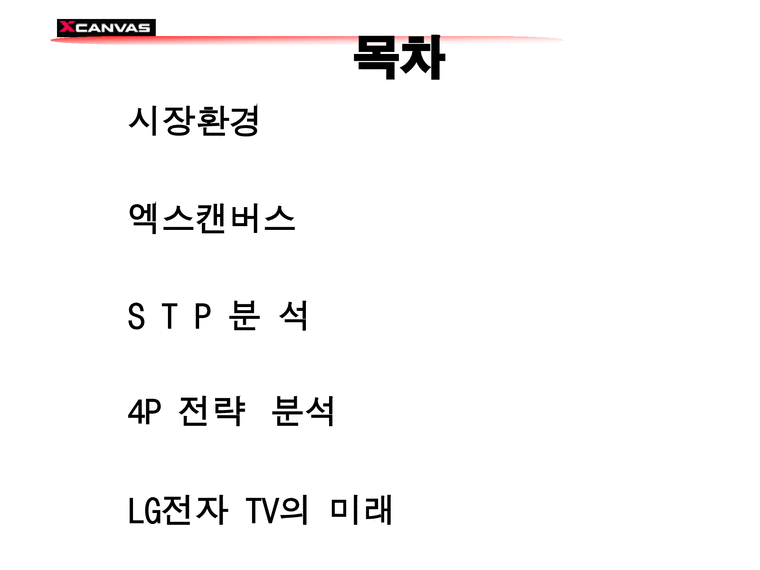 XCANVAS

목차

시장환경

엑스캔버스

S T P 분 석

4P 전략 분석

LG전자 TV의 미래